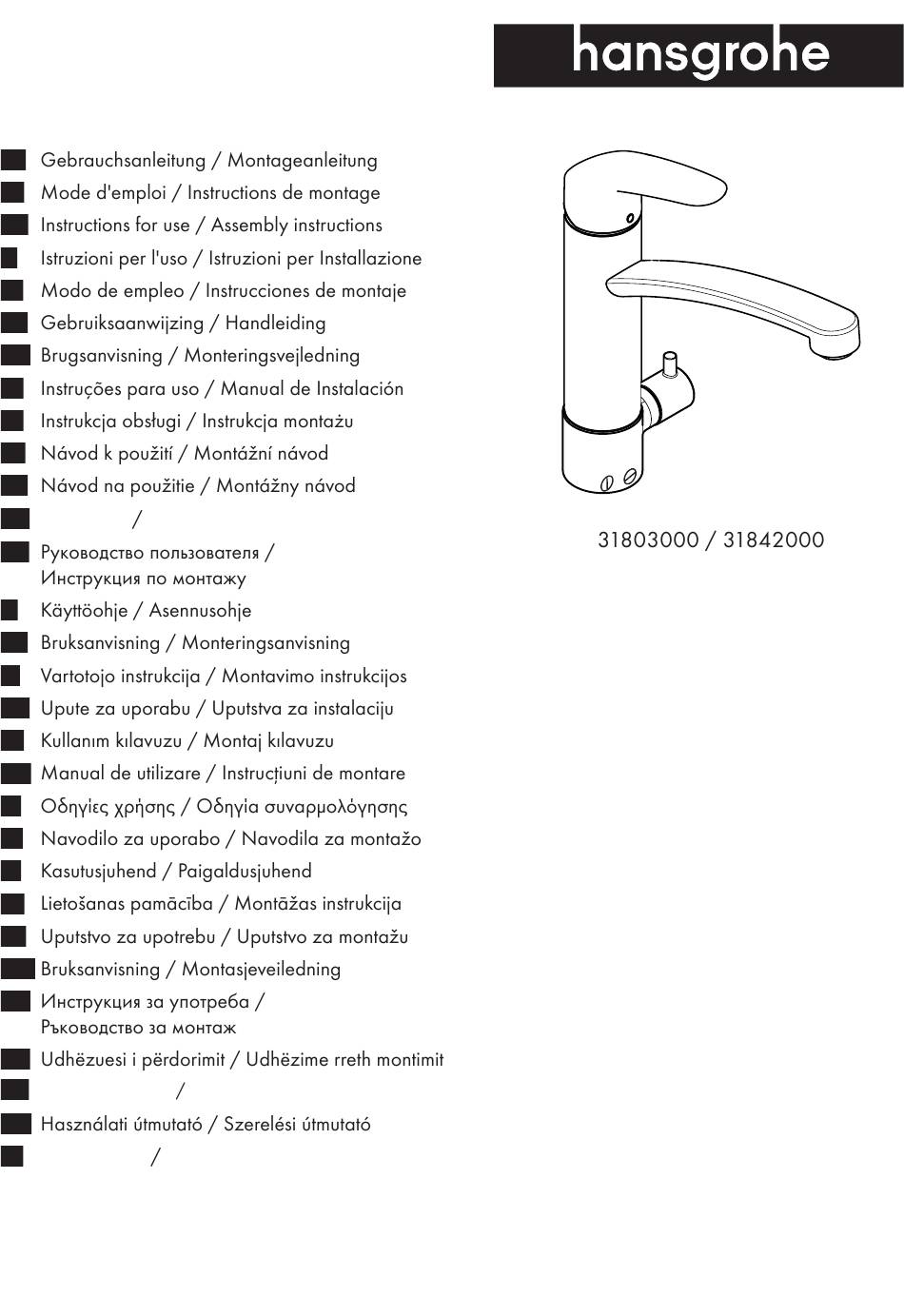 hansgrohe

Gebrauchsanleitung / Montageanleitung
Mode d'emploi / Instructions de montage
Instructions for use / Assembly instructions
Istruzioni per l'uso / Istruzioni per Installazione
Modo de empleo / Instrucciones de montaje
Gebruiksaanwijzing / Handleiding
Brugsanvisning / Monteringsvejledning
Instruções para uso / Manual de Instalación
Instrukcja obsługi / Instrukcja montażu
Návod k použití / Montážní návod
Návod na použitie / Montážny návod
/
Руководство пользователя / Инструкция по монтажу
Käyttöohje / Asennusohje
Bruksanvisning / Monteringsanvisning
Vartotojo instrukcija / Montavimo instrukcijos
Upute za uporabu / Uputstva za instalaciju
Kullanım kılavuzu / Montaj kılavuzu
Manual de utilizare / Instrucțiuni de montare
Οδηγίες χρήσης / Οδηγία συναρμολόγησης
Navodilo za uporabo / Navodila za montažo
Kasutusjuhend / Paigaldusjuhend
Lietošanas pamācība / Montāžas instrukcija
Uputstvo za upotrebu / Uputstvo za montažu
Bruksanvisning / Montasjeveiledning
Инструкция за употреба / Ръководство за монтаж
Udhëzuesi i përdorimit / Udhëzime rreth montimit
/
Használati útmutató / Szerelési útmutató
/

31803000 / 31842000